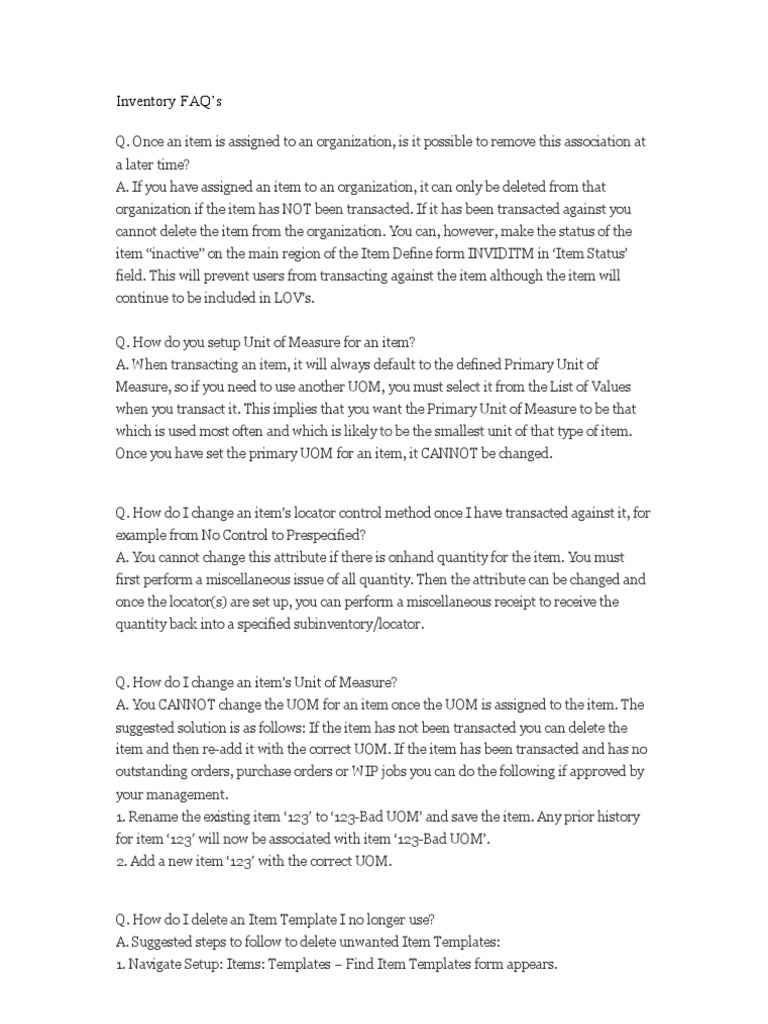 Inventory FAQ's

Q. Once an item is assigned to an organization, is it possible to remove this association at a later time?
A. If you have assigned an item to an organization, it can only be deleted from that organization if the item has NOT been transacted. If it has been transacted against you cannot delete the item from the organization. You can, however, make the status of the item "inactive" on the main region of the Item Define form INVIDITM in 'Item Status' field. This will prevent users from transacting against the item although the item will continue to be included in LOV's.

Q. How do you setup Unit of Measure for an item?
A. When transacting an item, it will always default to the defined Primary Unit of Measure, so if you need to use another UOM, you must select it from the List of Values when you transact it. This implies that you want the Primary Unit of Measure to be that which is used most often and which is likely to be the smallest unit of that type of item. Once you have set the primary UOM for an item, it CANNOT be changed.

Q. How do I change an item's locator control method once I have transacted against it, for example from No Control to Prespecified?
A. You cannot change this attribute if there is onhand quantity for the item. You must first perform a miscellaneous issue of all quantity. Then the attribute can be changed and once the locator(s) are set up, you can perform a miscellaneous receipt to receive the quantity back into a specified subinventory/locator.

Q. How do I change an item's Unit of Measure?
A. You CANNOT change the UOM for an item once the UOM is assigned to the item. The suggested solution is as follows: If the item has not been transacted you can delete the item and then re-add it with the correct UOM. If the item has been transacted and has no outstanding orders, purchase orders or WIP jobs you can do the following if approved by your management.
1. Rename the existing item '123' to '123-Bad UOM' and save the item. Any prior history for item '123' will now be associated with item '123-Bad UOM'.
2. Add a new item '123' with the correct UOM.

Q. How do I delete an Item Template I no longer use?
A. Suggested steps to follow to delete unwanted Item Templates:
1. Navigate Setup: Items: Templates – Find Item Templates form appears.